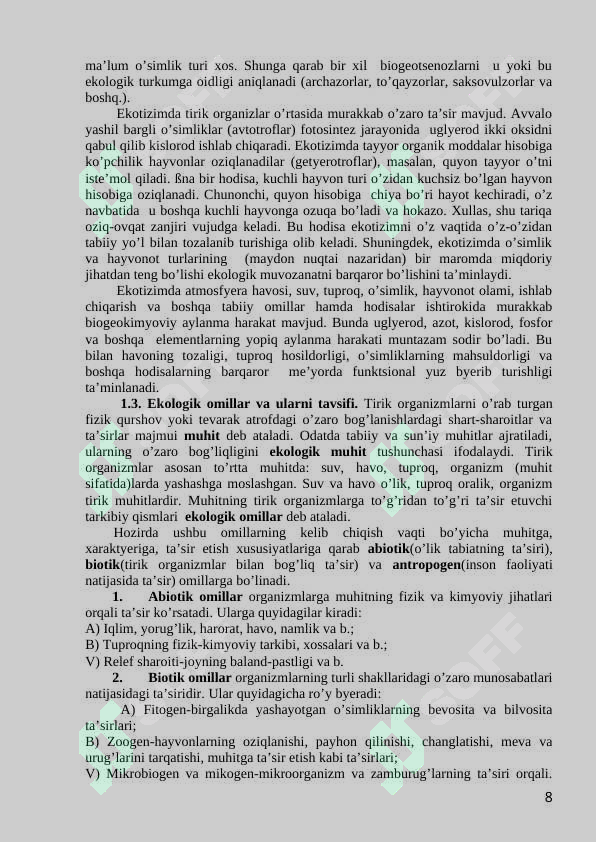 ma’lum o’simlik turi xos. Shunga qarab bir xil biogeotsenozlarni u yoki bu ekologik turkumga oidligi aniqlanadi (archazorlar, to’qayzorlar, saksovulzorlar va boshq.).

Ekotizimda tirik organizlar o’rtasida murakkab o’zaro ta’sir mavjud. Avvalo yashil bargli o’simliklar (avtotroflar) fotosintez jarayonida uglyerod ikki oksidni qabul qilib kislorod ishlab chiqaradi. Ekotizimda tayyor organik moddalar hisobiga ko’pchilik hayvonlar oziqlanadilar (getyerotroflar), masalan, quyon tayyor o’tni iste’mol qiladi. ßna bir hodisa, kuchli hayvon turi o’zidan kuchsiz bo’lgan hayvon hisobiga oziqlanadi. Chunonchi, quyon hisobiga chiya bo’ri hayot kechiradi, o’z navbatida u boshqa kuchli hayvonga ozuqa bo’ladi va hokazo. Xullas, shu tariqa oziq-ovqat zanjiri vujudga keladi. Bu hodisa ekotizimni o’z vaqtida o’z-o’zidan tabiiy yo’l bilan tozalanib turishiga olib keladi. Shuningdek, ekotizimda o’simlik va hayvonot turlarining (maydon nuqtai nazaridan) bir maromda miqdoriy jihatdan teng bo’lishi ekologik muvozanatni barqaror bo’lishini ta’minlaydi.

Ekotizimda atmosfyera havosi, suv, tuproq, o’simlik, hayvonot olami, ishlab chiqarish va boshqa tabiiy omillar hamda hodisalar ishtirokida murakkab biogeokimyoviy aylanma harakat mavjud. Bunda uglyerod, azot, kislorod, fosfor va boshqa elementlarning yopiq aylanma harakati muntazam sodir bo’ladi. Bu bilan havoning tozaligi, tuproq hosildorligi, o’simliklarning mahsuldorligi va boshqa hodisalarning barqaror me’yorda funktsional yuz byerib turishligi ta’minlanadi.

1.3. Ekologik omillar va ularni tavsifi. Tirik organizmlarni o’rab turgan fizik qurshov yoki tevarak atrofdagi o’zaro bog’lanishlardagi shart-sharoitlar va ta’sirlar majmui muhit deb ataladi. Odatda tabiiy va sun’iy muhitlar ajratiladi, ularning o’zaro bog’liqligini ekologik muhit tushunchasi ifodalaydi. Tirik organizmlar asosan to’rtta muhitda: suv, havo, tuproq, organizm (muhit sifatida)larda yashashga moslashgan. Suv va havo o’lik, tuproq oralik, organizm tirik muhitlardir. Muhitning tirik organizmlarga to’g’ridan to’g’ri ta’sir etuvchi tarkibiy qismlari ekologik omillar deb ataladi.

Hozirda ushbu omillarning kelib chiqish vaqti bo’yicha muhitga, xaraktyeriga, ta’sir etish xususiyatlariga qarab abiotik(o’lik tabiatning ta’siri), biotik(tirik organizmlar bilan bog’liq ta’sir) va antropogen(inson faoliyati natijasida ta’sir) omillarga bo’linadi.

1. Abiotik omillar organizmlarga muhitning fizik va kimyoviy jihatlari orqali ta’sir ko’rsatadi. Ularga quyidagilar kiradi:
A) Iqlim, yorug’lik, harorat, havo, namlik va b.;
B) Tuproqning fizik-kimyoviy tarkibi, xossalari va b.;
V) Relef sharoiti-joyning baland-pastligi va b.

2. Biotik omillar organizmlarning turli shakllaridagi o’zaro munosabatlari natijasidagi ta’siridir. Ular quyidagicha ro’y byeradi:
A) Fitogen-birgalikda yashayotgan o’simliklarning bevosita va bilvosita ta’sirlari;
B) Zoogen-hayvonlarning oziqlanishi, payhon qilinishi, changlatishi, meva va urug’larini tarqatishi, muhitga ta’sir etish kabi ta’sirlari;
V) Mikrobiogen va mikogen-mikroorganizm va zamburug’larning ta’siri orqali.

8